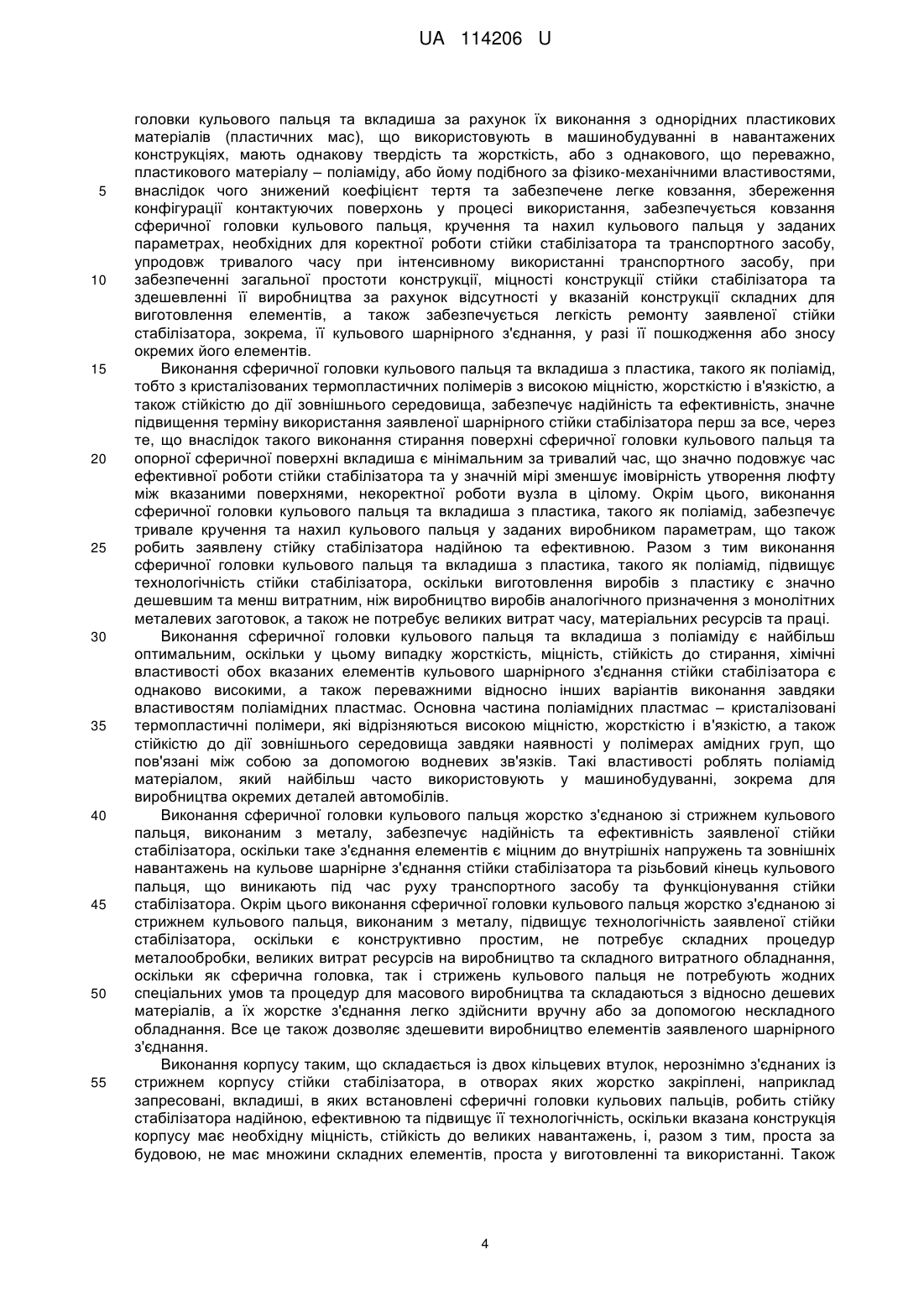 UA 114206 U

головки кульового пальця та вкладиша за рахунок їх виконання з однорідних пластикових матеріалів (пластичних мас), що використовують в машинобудуванні в навантажених конструкціях, мають однакову твердість та жорсткість, або з однакового, що переважно, пластикового матеріалу – поліаміду, або йому подібного за фізико-механічними властивостями,
5 внаслідок чого знижений коефіцієнт тертя та забезпечене легке ковзання, збереження конфігурації контактуючих поверхонь у процесі використання, забезпечується ковзання сферичної головки кульового пальця, кручення та нахил кульового пальця у заданих параметрах, необхідних для коректної роботи стійки стабілізатора та транспортного засобу, упродовж тривалого часу при інтенсивному використанні транспортного засобу, при
10 забезпеченні загальної простоти конструкції, міцності конструкції стійки стабілізатора та здешевленні її виробництва за рахунок відсутності у вказаній конструкції складних для виготовлення елементів, а також забезпечується легкість ремонту заявленої стійки стабілізатора, зокрема, її кульового шарнірного з'єднання, у разі її пошкодження або зносу окремих його елементів.
15 Виконання сферичної головки кульового пальця та вкладиша з пластика, такого як поліамід, тобто з кристалізованих термопластичних полімерів з високою міцністю, жорсткістю і в'язкістю, а також стійкістю до дії зовнішнього середовища, забезпечує надійність та ефективність, значне підвищення терміну використання заявленої шарнірного стійки стабілізатора перш за все, через те, що внаслідок такого виконання стирання поверхні сферичної головки кульового пальця та
20 опорної сферичної поверхні вкладиша є мінімальним за тривалий час, що значно подовжує час ефективної роботи стійки стабілізатора та у значній мірі зменшує імовірність утворення люфту між вказаними поверхнями, некоректної роботи вузла в цілому. Окрім цього, виконання сферичної головки кульового пальця та вкладиша з пластика, такого як поліамід, забезпечує тривале кручення та нахил кульового пальця у заданих виробником параметрам, що також
25 робить заявлену стійку стабілізатора надійною та ефективною. Разом з тим виконання сферичної головки кульового пальця та вкладиша з пластика, такого як поліамід, підвищує технологічність стійки стабілізатора, оскільки виготовлення виробів з пластику є значно дешевшим та менш витратним, ніж виробництво виробів аналогічного призначення з монолітних металевих заготовок, а також не потребує великих витрат часу, матеріальних ресурсів та праці.
30 Виконання сферичної головки кульового пальця та вкладиша з поліаміду є найбільш оптимальним, оскільки у цьому випадку жорсткість, міцність, стійкість до стирання, хімічні властивості обох вказаних елементів кульового шарнірного з'єднання стійки стабілізатора є однаково високими, а також переважними відносно інших варіантів виконання завдяки властивостям поліамідних пластмас. Основна частина поліамідних пластмас – кристалізовані
35 термопластичні полімери, які відрізняються високою міцністю, жорсткістю і в'язкістю, а також стійкістю до дії зовнішнього середовища завдяки наявності у полімерах амідних груп, що пов'язані між собою за допомогою водневих зв'язків. Такі властивості роблять поліамід матеріалом, який найбільш часто використовують у машинобудуванні, зокрема для виробництва окремих деталей автомобілів.
40 Виконання сферичної головки кульового пальця жорстко з'єднаною зі стрижнем кульового пальця, виконаним з металу, забезпечує надійність та ефективність заявленої стійки стабілізатора, оскільки таке з'єднання елементів є міцним до внутрішніх напружень та зовнішніх навантажень на кульове шарнірне з'єднання стійки стабілізатора та різьбовий кінець кульового пальця, що виникають під час руху транспортного засобу та функціонування стійки
45 стабілізатора. Окрім цього виконання сферичної головки кульового пальця жорстко з'єднаною зі стрижнем кульового пальця, виконаним з металу, підвищує технологічність заявленої стійки стабілізатора, оскільки є конструктивно простим, не потребує складних процедур металообробки, великих витрат ресурсів на виробництво та складного витратного обладнання, оскільки як сферична головка, так і стрижень кульового пальця не потребують жодних
50 спеціальних умов та процедур для масового виробництва та складаються з відносно дешевих матеріалів, а їх жорстке з'єднання легко здійснити вручну або за допомогою нескладного обладнання. Все це також дозволяє здешевити виробництво елементів заявленого шарнірного з'єднання.
Виконання корпусу таким, що складається із двох кільцевих втулок, нерознімно з'єднаних із
55 стрижнем корпусу стійки стабілізатора, в отворах яких жорстко закріплені, наприклад запресовані, вкладиші, в яких встановлені сферичні головки кульових пальців, робить стійку стабілізатора надійною, ефективною та підвищує її технологічність, оскільки вказана конструкція корпусу має необхідну міцність, стійкість до великих навантажень, і, разом з тим, проста за будовою, не має множини складних елементів, проста у виготовленні та використанні. Також

4